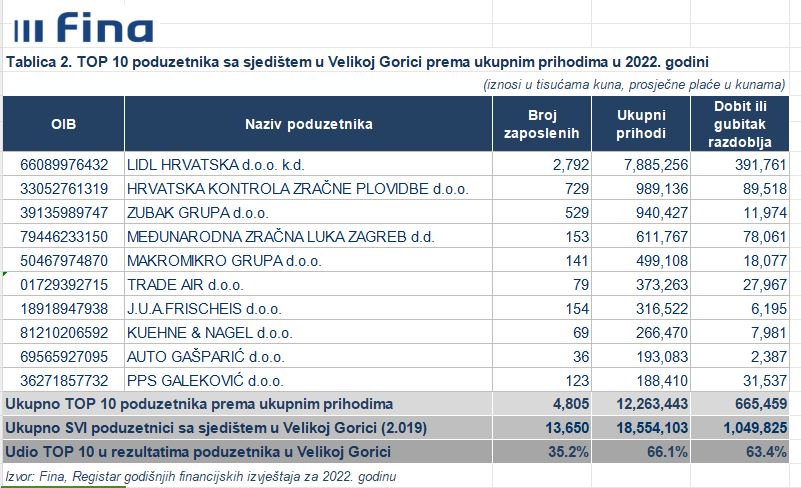 Fina

Tablica 2. TOP 10 poduzetnika sa sjedištem u Velikoj Gorici prema ukupnim prihodima u 2022. godini

(iznosi u tisućama kuna, prosječne plaće u kunama)

| OIB | Naziv poduzetnika | Broj zaposlenih | Ukupni prihodi | Dobit ili gubitak razdoblja |
|---|---|---|---|---|
| 66089976432 | LIDL HRVATSKA d.o.o. k.d. | 2,792 | 7,885,256 | 391,761 |
| 33052761319 | HRVATSKA KONTROLA ZRAČNE PLOVIDBE d.o.o. | 729 | 989,136 | 89,518 |
| 39135989747 | ZUBAK GRUPA d.o.o. | 529 | 940,427 | 11,974 |
| 79446233150 | MEĐUNARODNA ZRAČNA LUKA ZAGREB d.d. | 153 | 611,767 | 78,061 |
| 50467974870 | MAKROMIKRO GRUPA d.o.o. | 141 | 499,108 | 18,077 |
| 01729392715 | TRADE AIR d.o.o. | 79 | 373,263 | 27,967 |
| 18918947938 | J.U.A.FRISCHEIS d.o.o. | 154 | 316,522 | 6,195 |
| 81210206592 | KUEHNE & NAGEL d.o.o. | 69 | 266,470 | 7,981 |
| 69565927095 | AUTO GAŠPARIĆ d.o.o. | 36 | 193,083 | 2,387 |
| 36271857732 | PPS GALEKOVIĆ d.o.o. | 123 | 188,410 | 31,537 |
| Ukupno TOP 10 poduzetnika prema ukupnim prihodima | | 4,805 | 12,263,443 | 665,459 |
| Ukupno SVI poduzetnici sa sjedištem u Velikoj Gorici (2.019) | | 13,650 | 18,554,103 | 1,049,825 |
| Udio TOP 10 u rezultatima poduzetnika u Velikoj Gorici | | 35.2% | 66.1% | 63.4% |

Izvor: Fina, Registar godišnjih financijskih izvještaja za 2022. godinu